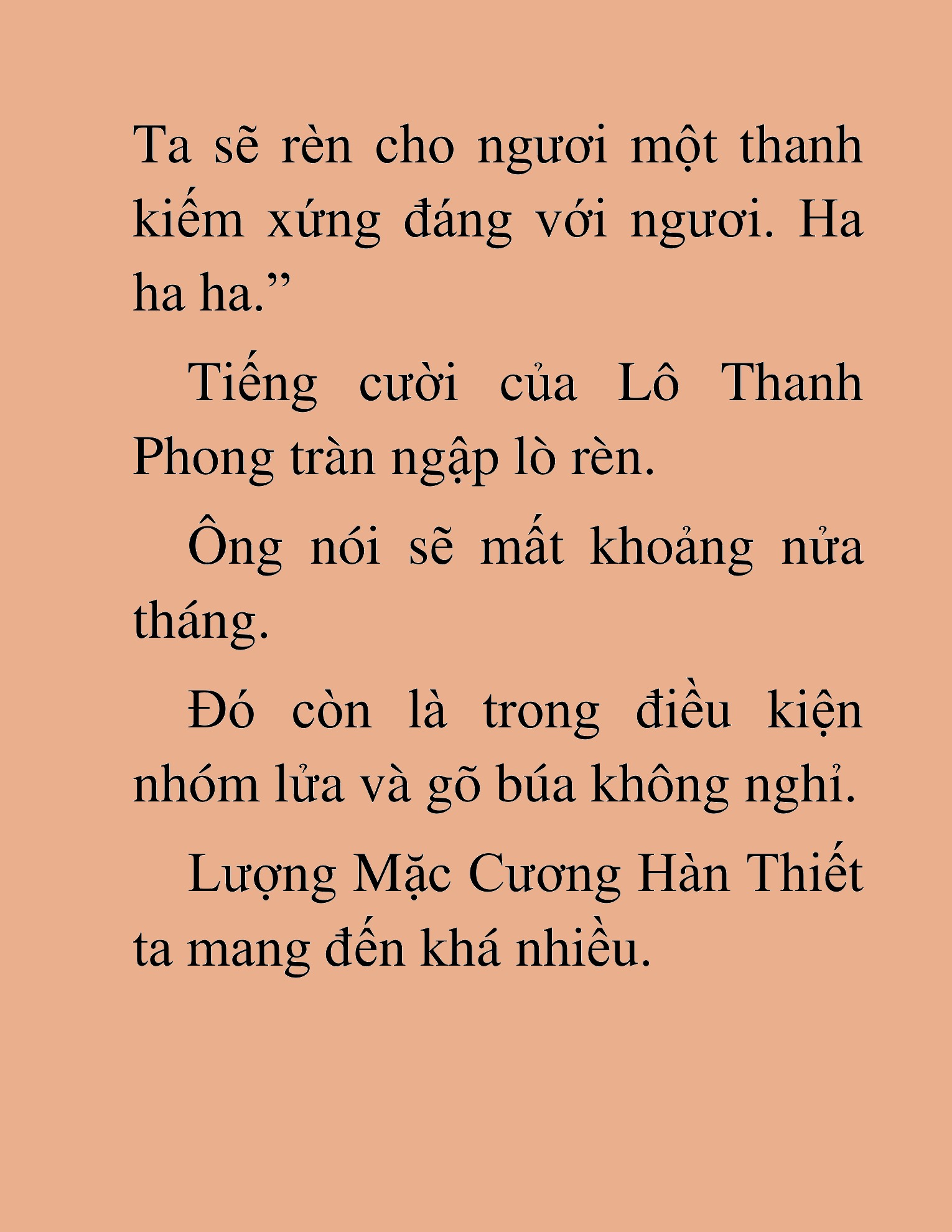 Ta sẽ rèn cho ngươi một thanh kiếm xứng đáng với ngươi. Ha ha ha.”

Tiếng cười của Lô Thanh Phong tràn ngập lò rèn.

Ông nói sẽ mất khoảng nửa tháng.

Đó còn là trong điều kiện nhóm lửa và gõ búa không nghỉ.

Lượng Mặc Cương Hàn Thiết ta mang đến khá nhiều.